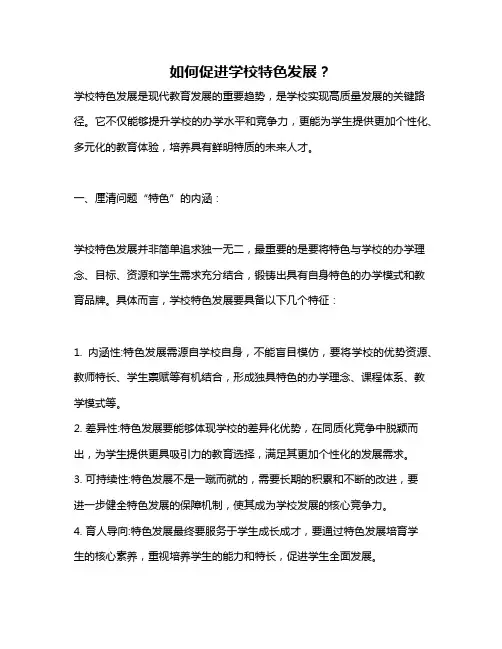 如何促进学校特色发展？

学校特色发展是现代教育发展的重要趋势，是学校实现高质量发展的关键路径。它不仅能够提升学校的办学水平和竞争力，更能为学生提供更加个性化、多元化的教育体验，培养具有鲜明特质的未来人才。

一、厘清问题“特色”的内涵：

学校特色发展并非简单追求独一无二，最重要的是要将特色与学校的办学理念、目标、资源和学生需求充分结合，锻铸出具有自身特色的办学模式和教育品牌。具体而言，学校特色发展要具备以下几个特征：

1. 内涵性:特色发展需源自学校自身，不能盲目模仿，要将学校的优势资源、教师特长、学生禀赋等有机结合，形成独具特色的办学理念、课程体系、教学模式等。
2. 差异性:特色发展要能够体现学校的差异化优势，在同质化竞争中脱颖而出，为学生提供更具吸引力的教育选择，满足其更加个性化的发展需求。
3. 可持续性:特色发展不是一蹴而就的，需要长期的积累和不断的改进，要进一步健全特色发展的保障机制，使其成为学校发展的核心竞争力。
4. 育人导向:特色发展最终要服务于学生成长成才，要通过特色发展培育学生的核心素养，重视培养学生的能力和特长，促进学生全面发展。